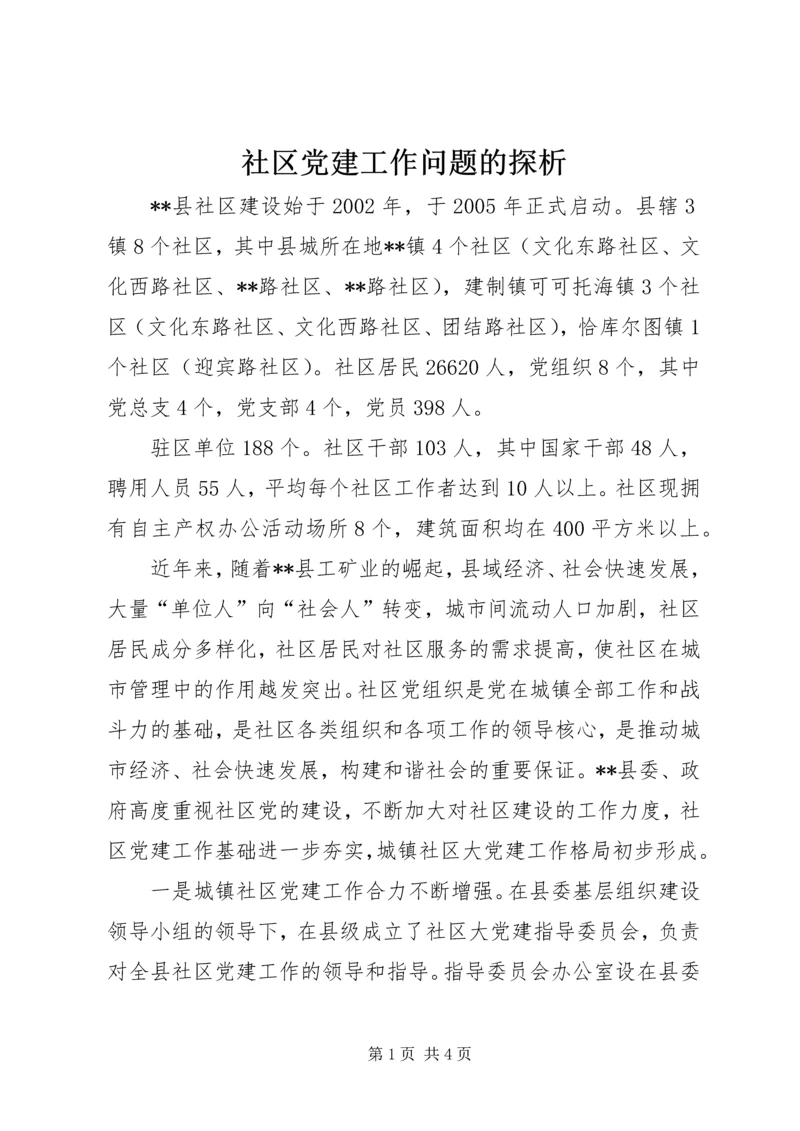 社区党建工作问题的探析

**县社区建设始于2002年，于2005年正式启动。县辖3镇8个社区，其中县城所在地**镇4个社区（文化东路社区、文化西路社区、**路社区、**路社区），建制镇可可托海镇3个社区（文化东路社区、文化西路社区、团结路社区），恰库尔图镇1个社区（迎宾路社区）。社区居民26620人，党组织8个，其中党总支4个，党支部4个，党员398人。

驻区单位188个。社区干部103人，其中国家干部48人，聘用人员55人，平均每个社区工作者达到10人以上。社区现拥有自主产权办公活动场所8个，建筑面积均在400平方米以上。

近年来，随着**县工矿业的崛起，县域经济、社会快速发展，大量“单位人”向“社会人”转变，城市间流动人口加剧，社区居民成分多样化，社区居民对社区服务的需求提高，使社区在城市管理中的作用越发突出。社区党组织是党在城镇全部工作和战斗力的基础，是社区各类组织和各项工作的领导核心，是推动城市经济、社会快速发展，构建和谐社会的重要保证。**县委、政府高度重视社区党的建设，不断加大对社区建设的工作力度，社区党建工作基础进一步夯实，城镇社区大党建工作格局初步形成。

一是城镇社区党建工作合力不断增强。在县委基层组织建设领导小组的领导下，在县级成立了社区大党建指导委员会，负责对全县社区党建工作的领导和指导。指导委员会办公室设在县委

第1页 共4页